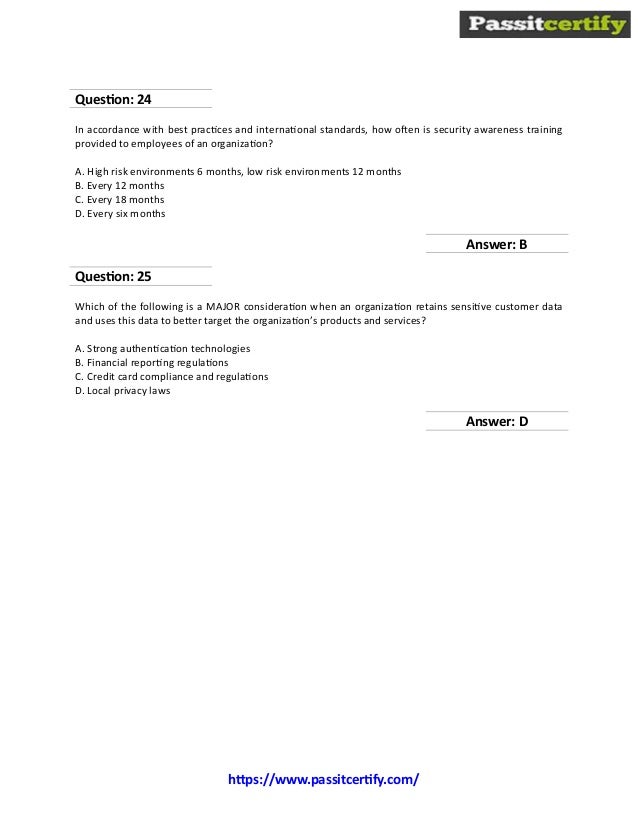 Passitcertify

Question: 24

In accordance with best practices and international standards, how often is security awareness training provided to employees of an organization?

A. High risk environments 6 months, low risk environments 12 months
B. Every 12 months
C. Every 18 months
D. Every six months

Answer: B

Question: 25

Which of the following is a MAJOR consideration when an organization retains sensitive customer data and uses this data to better target the organization's products and services?

A. Strong authentication technologies
B. Financial reporting regulations
C. Credit card compliance and regulations
D. Local privacy laws

Answer: D

https://www.passitcertify.com/